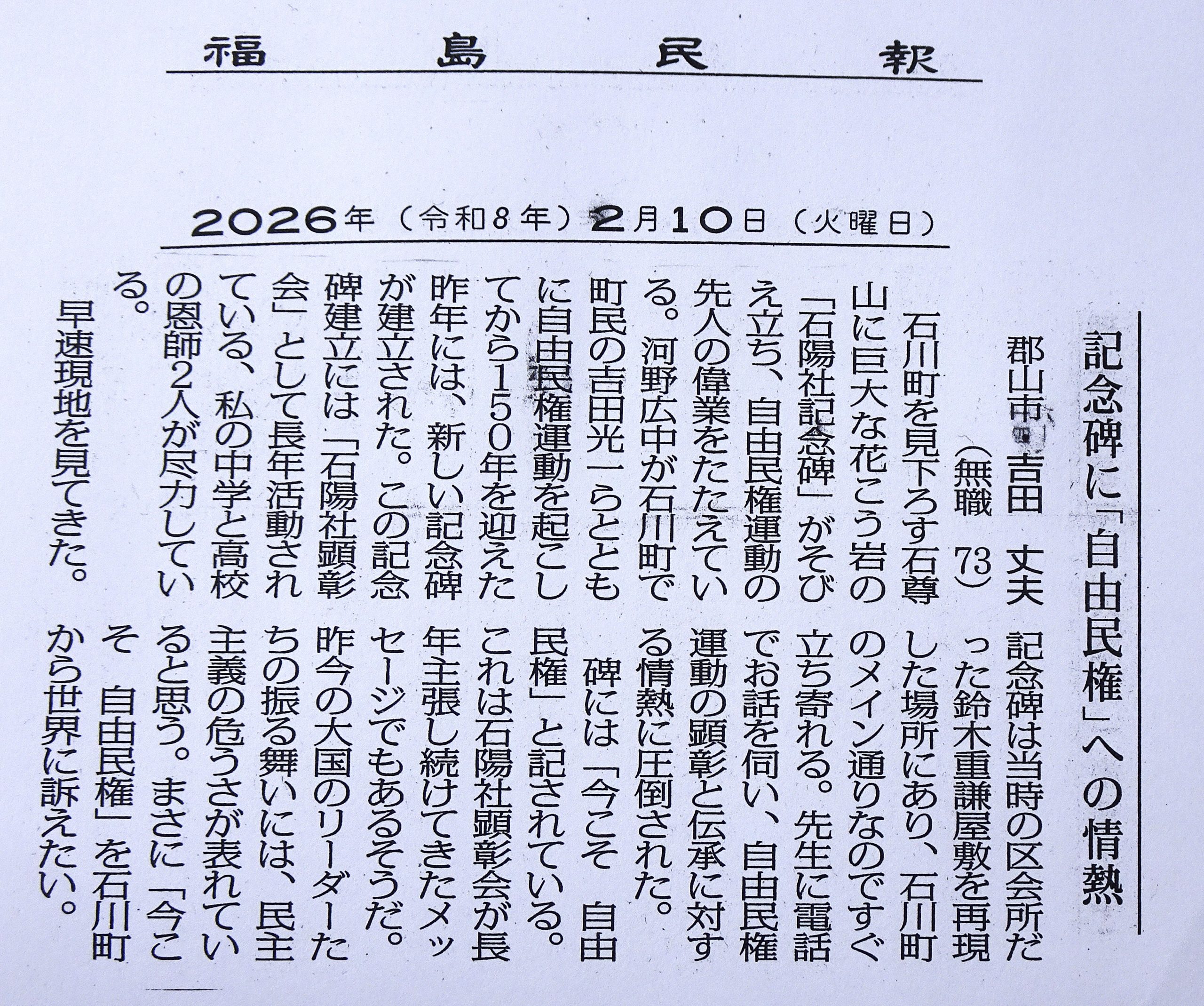 福島民報

2026年（令和8年）2月10日（火曜日）

記念碑に「自由民権」への情熱

郡山市・吉田　丈夫
（無職　73）

石川町を見下ろす石尊山に巨大な花こう岩の「石陽社記念碑」がそびえ立ち、自由民権運動の先人の偉業をたたえている。河野広中が石川町で町民の吉田光一らとともに自由民権運動を起こしてから150年を迎えた昨年には、新しい記念碑が建立された。この記念碑建立には「石陽社顕彰会」として長年活動されている、私の中学と高校の恩師2人が尽力している。

早速現地を見てきた。記念碑は当時の区会所だった鈴木重謙屋敷を再現した場所にあり、石川町のメイン通りなのですぐ立ち寄れる。先生に電話でお話を伺い、自由民権運動の顕彰と伝承に対する情熱に圧倒された。

碑には「今こそ　自由民権」と記されている。これは石陽社顕彰会が長年主張し続けてきたメッセージでもあるそうだ。昨今の大国のリーダーたちの振る舞いには、民主主義の危うさが表れていると思う。まさに「今こそ　自由民権」を石川町から世界に訴えたい。